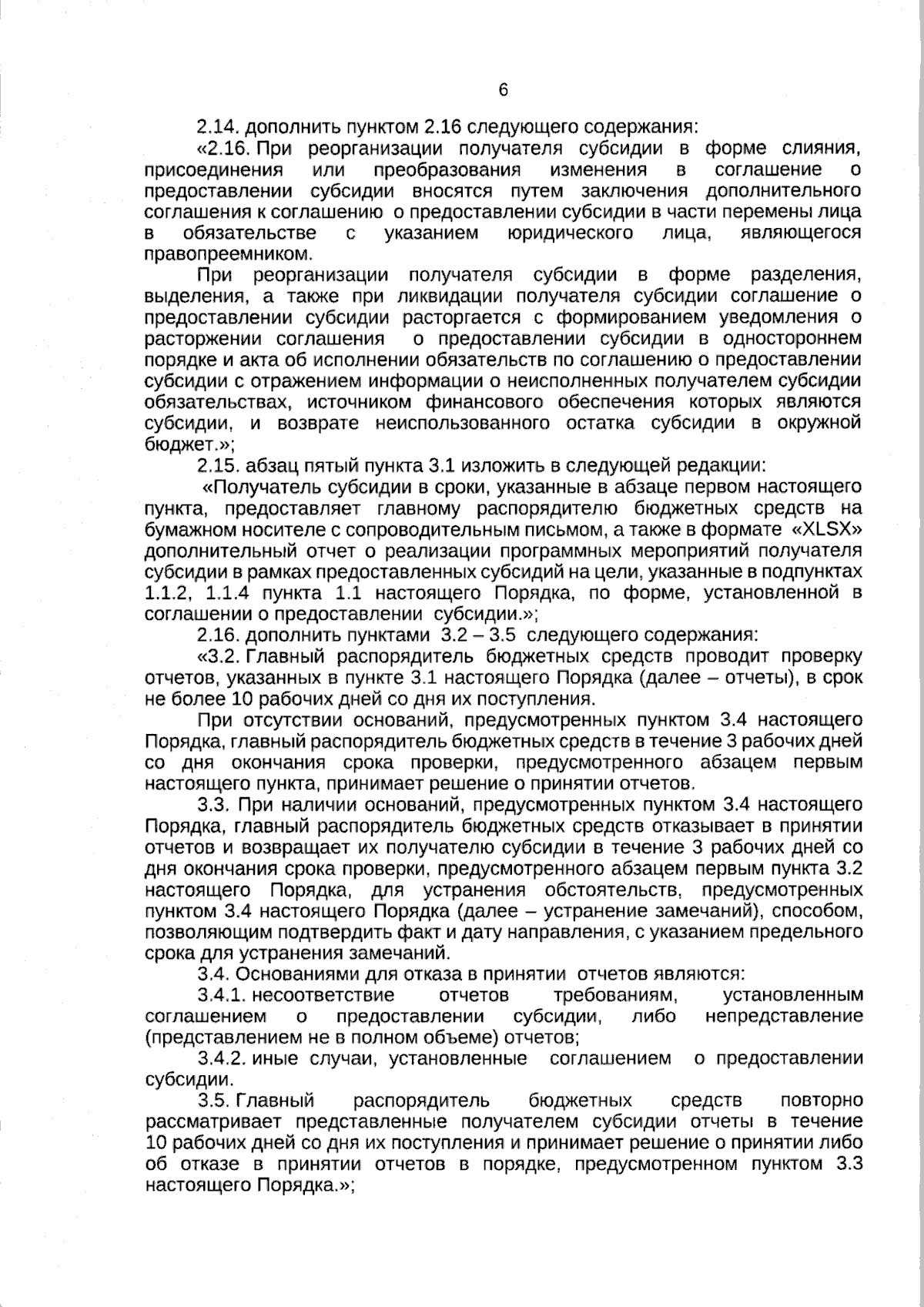 6

2.14. дополнить пунктом 2.16 следующего содержания:

«2.16. При реорганизации получателя субсидии в форме слияния, присоединения или преобразования изменения в соглашение о предоставлении субсидии вносятся путем заключения дополнительного соглашения к соглашению о предоставлении субсидии в части перемены лица в обязательстве с указанием юридического лица, являющегося правопреемником.

При реорганизации получателя субсидии в форме разделения, выделения, а также при ликвидации получателя субсидии соглашение о предоставлении субсидии расторгается с формированием уведомления о расторжении соглашения о предоставлении субсидии в одностороннем порядке и акта об исполнении обязательств по соглашению о предоставлении субсидии с отражением информации о неисполненных получателем субсидии обязательствах, источником финансового обеспечения которых являются субсидии, и возврате неиспользованного остатка субсидии в окружной бюджет.»;

2.15. абзац пятый пункта 3.1 изложить в следующей редакции:

«Получатель субсидии в сроки, указанные в абзаце первом настоящего пункта, предоставляет главному распорядителю бюджетных средств на бумажном носителе с сопроводительным письмом, а также в формате «XLSX» дополнительный отчет о реализации программных мероприятий получателя субсидии в рамках предоставленных субсидий на цели, указанные в подпунктах 1.1.2, 1.1.4 пункта 1.1 настоящего Порядка, по форме, установленной в соглашении о предоставлении субсидии.»;

2.16. дополнить пунктами 3.2 – 3.5 следующего содержания:

«3.2. Главный распорядитель бюджетных средств проводит проверку отчетов, указанных в пункте 3.1 настоящего Порядка (далее – отчеты), в срок не более 10 рабочих дней со дня их поступления.

При отсутствии оснований, предусмотренных пунктом 3.4 настоящего Порядка, главный распорядитель бюджетных средств в течение 3 рабочих дней со дня окончания срока проверки, предусмотренного абзацем первым настоящего пункта, принимает решение о принятии отчетов.

3.3. При наличии оснований, предусмотренных пунктом 3.4 настоящего Порядка, главный распорядитель бюджетных средств отказывает в принятии отчетов и возвращает их получателю субсидии в течение 3 рабочих дней со дня окончания срока проверки, предусмотренного абзацем первым пункта 3.2 настоящего Порядка, для устранения обстоятельств, предусмотренных пунктом 3.4 настоящего Порядка (далее – устранение замечаний), способом, позволяющим подтвердить факт и дату направления, с указанием предельного срока для устранения замечаний.

3.4. Основаниями для отказа в принятии отчетов являются:

3.4.1. несоответствие отчетов требованиям, установленным соглашением о предоставлении субсидии, либо непредставление (представлением не в полном объеме) отчетов;

3.4.2. иные случаи, установленные соглашением о предоставлении субсидии.

3.5. Главный распорядитель бюджетных средств повторно рассматривает представленные получателем субсидии отчеты в течение 10 рабочих дней со дня их поступления и принимает решение о принятии либо об отказе в принятии отчетов в порядке, предусмотренном пунктом 3.3 настоящего Порядка.»;